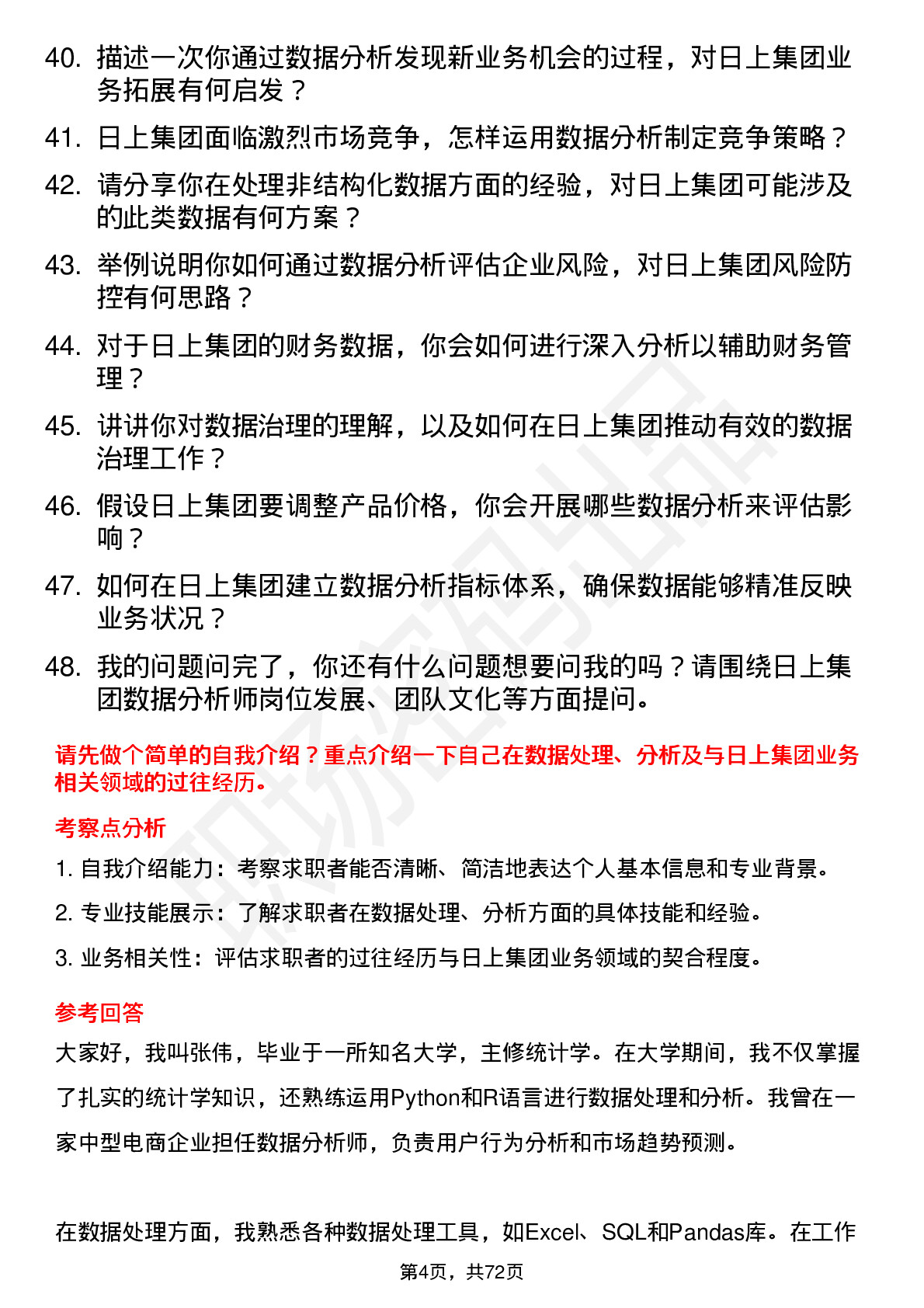 40. 描述一次你通过数据分析发现新业务机会的过程，对日上集团业务拓展有何启发？

41. 日上集团面临激烈市场竞争，怎样运用数据分析制定竞争策略？

42. 请分享你在处理非结构化数据方面的经验，对日上集团可能涉及的此类数据有何方案？

43. 举例说明你如何通过数据分析评估企业风险，对日上集团风险防控有何思路？

44. 对于日上集团的财务数据，你会如何进行深入分析以辅助财务管理？

45. 讲讲你对数据治理的理解，以及如何在日上集团推动有效的数据治理工作？

46. 假设日上集团要调整产品价格，你会开展哪些数据分析来评估影响？

47. 如何在日上集团建立数据分析指标体系，确保数据能够精准反映业务状况？

48. 我的问题问完了，你还有什么问题想要问我的吗？请围绕日上集团数据分析师岗位发展、团队文化等方面提问。

请先做个简单的自我介绍？重点介绍一下自己在数据处理、分析及与日上集团业务相关领域的过往经历。

考察点分析

1. 自我介绍能力：考察求职者能否清晰、简洁地表达个人基本信息和专业背景。

2. 专业技能展示：了解求职者在数据处理、分析方面的具体技能和经验。

3. 业务相关性：评估求职者的过往经历与日上集团业务领域的契合程度。

参考回答

大家好，我叫张伟，毕业于一所知名大学，主修统计学。在大学期间，我不仅掌握了扎实的统计学知识，还熟练运用Python和R语言进行数据处理和分析。我曾在一家中型电商企业担任数据分析师，负责用户行为分析和市场趋势预测。

在数据处理方面，我熟悉各种数据处理工具，如Excel、SQL和Pandas库。在工作

第4页，共72页